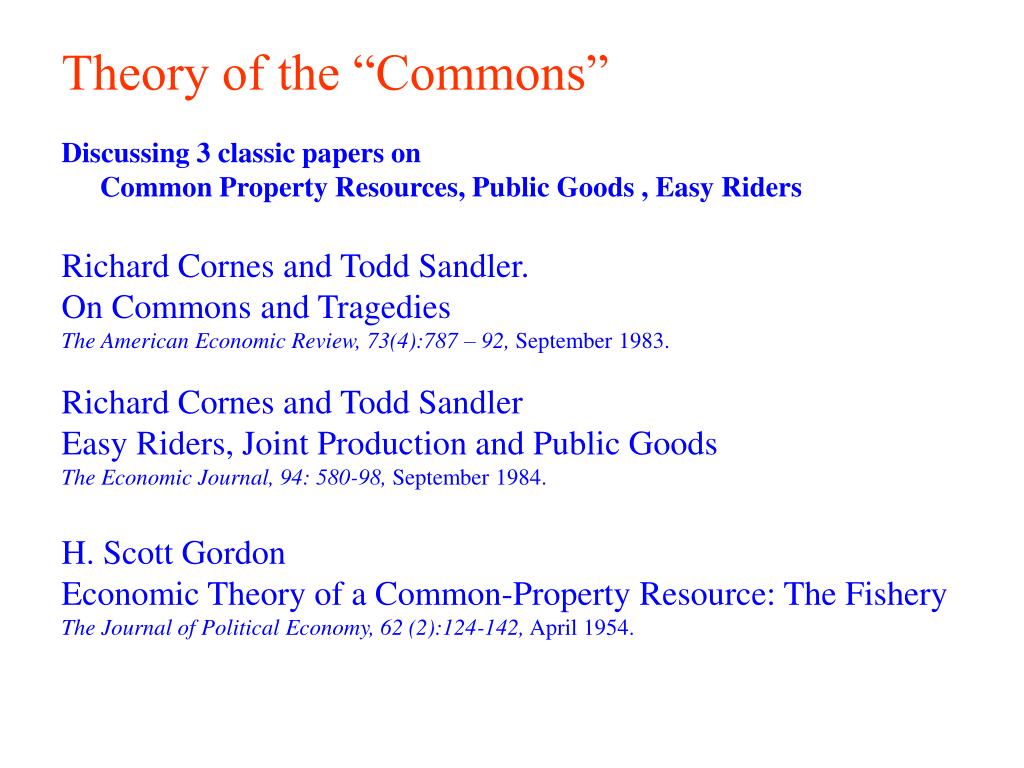 Theory of the “Commons”

Discussing 3 classic papers on
Common Property Resources, Public Goods , Easy Riders

Richard Cornes and Todd Sandler.
On Commons and Tragedies
The American Economic Review, 73(4):787 – 92, September 1983.

Richard Cornes and Todd Sandler
Easy Riders, Joint Production and Public Goods
The Economic Journal, 94: 580-98, September 1984.

H. Scott Gordon
Economic Theory of a Common-Property Resource: The Fishery
The Journal of Political Economy, 62 (2):124-142, April 1954.